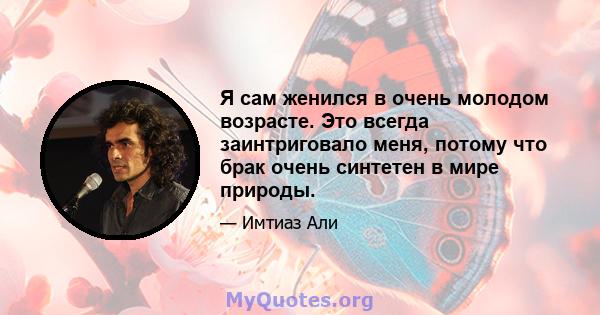 Я сам женился в очень молодом возрасте. Это всегда заинтриговало меня, потому что брак очень синтетен в мире природы.

— Имтиаз Али

MyQuotes.org